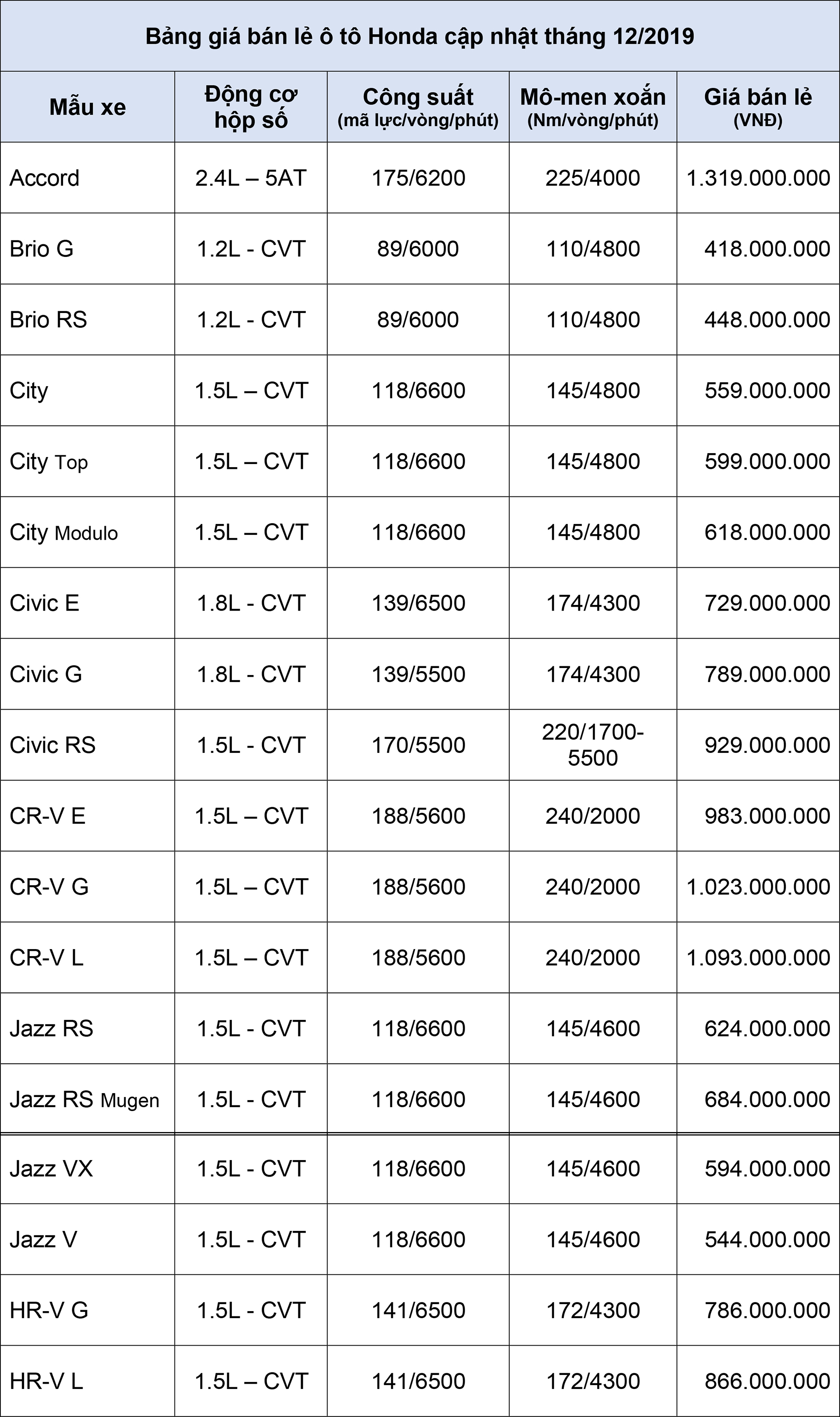 Bảng giá bán lẻ ô tô Honda cập nhật tháng 12/2019

| Mẫu xe | Động cơ hộp số | Công suất (mã lực/vòng/phút) | Mô-men xoắn (Nm/vòng/phút) | Giá bán lẻ (VNĐ) |
|---|---|---|---|---|
| Accord | 2.4L – 5AT | 175/6200 | 225/4000 | 1.319.000.000 |
| Brio G | 1.2L - CVT | 89/6000 | 110/4800 | 418.000.000 |
| Brio RS | 1.2L - CVT | 89/6000 | 110/4800 | 448.000.000 |
| City | 1.5L – CVT | 118/6600 | 145/4800 | 559.000.000 |
| City Top | 1.5L – CVT | 118/6600 | 145/4800 | 599.000.000 |
| City Modulo | 1.5L – CVT | 118/6600 | 145/4800 | 618.000.000 |
| Civic E | 1.8L - CVT | 139/6500 | 174/4300 | 729.000.000 |
| Civic G | 1.8L - CVT | 139/5500 | 174/4300 | 789.000.000 |
| Civic RS | 1.5L - CVT | 170/5500 | 220/1700-5500 | 929.000.000 |
| CR-V E | 1.5L – CVT | 188/5600 | 240/2000 | 983.000.000 |
| CR-V G | 1.5L – CVT | 188/5600 | 240/2000 | 1.023.000.000 |
| CR-V L | 1.5L – CVT | 188/5600 | 240/2000 | 1.093.000.000 |
| Jazz RS | 1.5L - CVT | 118/6600 | 145/4600 | 624.000.000 |
| Jazz RS Mugen | 1.5L - CVT | 118/6600 | 145/4600 | 684.000.000 |
| Jazz VX | 1.5L - CVT | 118/6600 | 145/4600 | 594.000.000 |
| Jazz V | 1.5L - CVT | 118/6600 | 145/4600 | 544.000.000 |
| HR-V G | 1.5L - CVT | 141/6500 | 172/4300 | 786.000.000 |
| HR-V L | 1.5L – CVT | 141/6500 | 172/4300 | 866.000.000 |